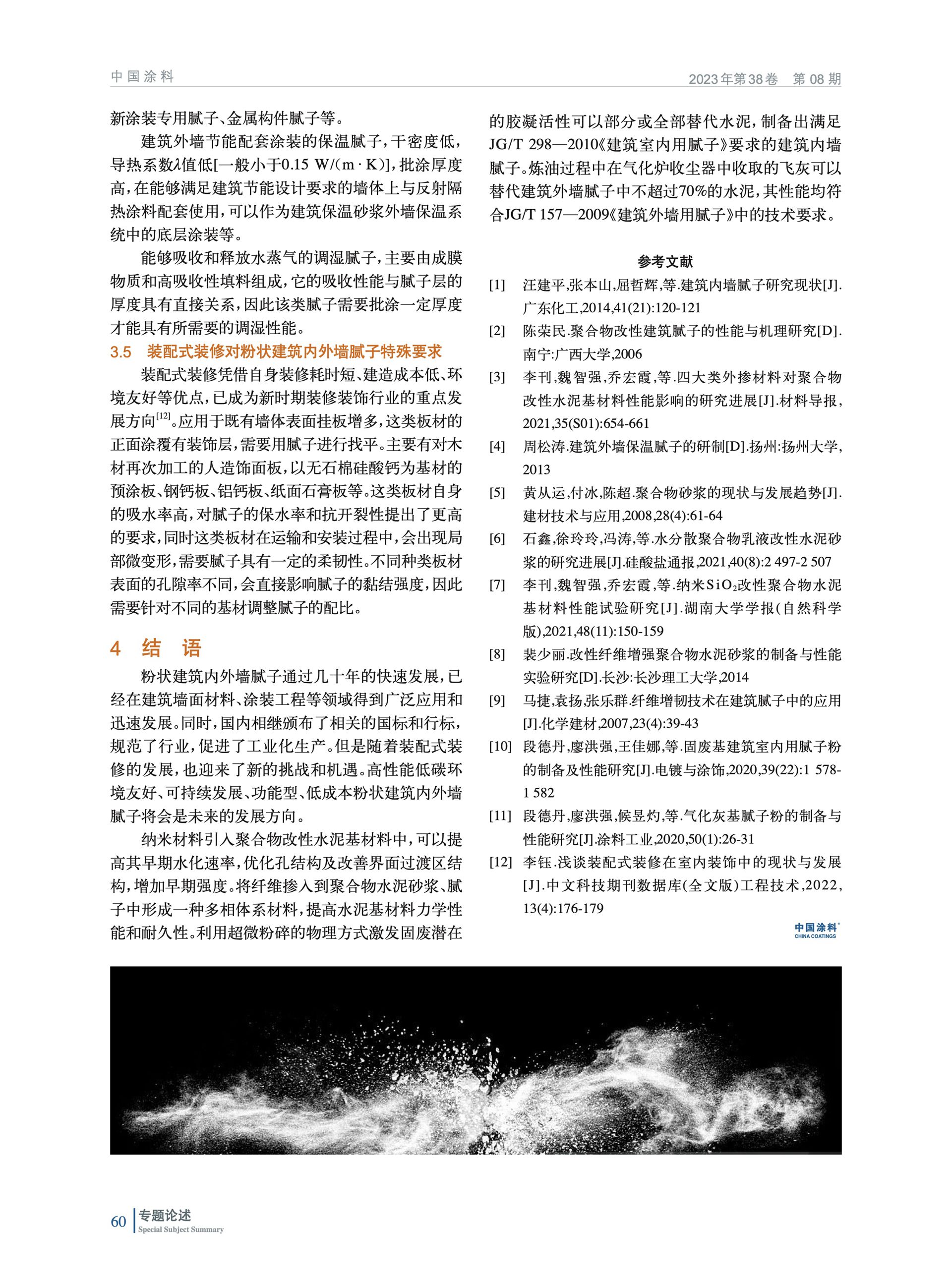 中国涂料 2023年第38卷 第08期

新涂装专用腻子、金属构件腻子等。

建筑外墙节能配套涂装的保温腻子，干密度低，导热系数λ值低[一般小于0.15 W/(m·K)]，批涂厚度高，在能够满足建筑节能设计要求的墙体上与反射隔热涂料配套使用，可以作为建筑保温砂浆外墙保温系统中的底层涂装等。

能够吸收和释放水蒸气的调湿腻子，主要由成膜物质和高吸收性填料组成，它的吸收性能与腻子层的厚度具有直接关系，因此该类腻子需要批涂一定厚度才能具有所需要的调湿性能。

3.5 装配式装修对粉状建筑内外墙腻子特殊要求

装配式装修凭借自身装修耗时短、建造成本低、环境友好等优点，已成为新时期装修装饰行业的重点发展方向$^{[12]}$。应用于既有墙体表面挂板增多，这类板材的正面涂覆有装饰层，需要用腻子进行找平。主要有对木材再次加工的人造饰面板，以无石棉硅酸钙为基材的预涂板、钢钙板、铝钙板、纸面石膏板等。这类板材自身的吸水率高，对腻子的保水率和抗开裂性提出了更高的要求，同时这类板材在运输和安装过程中，会出现局部微变形，需要腻子具有一定的柔韧性。不同种类板材表面的孔隙率不同，会直接影响腻子的黏结强度，因此需要针对不同的基材调整腻子的配比。

4 结 语

粉状建筑内外墙腻子通过几十年的快速发展，已经在建筑墙面材料、涂装工程等领域得到广泛应用和迅速发展。同时，国内相继颁布了相关的国标和行标，规范了行业，促进了工业化生产。但是随着装配式装修的发展，也迎来了新的挑战和机遇。高性能低碳环境友好、可持续发展、功能型、低成本粉状建筑内外墙腻子将会是未来的发展方向。

纳米材料引入聚合物改性水泥基材料中，可以提高其早期水化速率，优化孔结构及改善界面过渡区结构，增加早期强度。将纤维掺入到聚合物水泥砂浆、腻子中形成一种多相体系材料，提高水泥基材料力学性能和耐久性。利用超微粉碎的物理方式激发固废潜在的胶凝活性可以部分或全部替代水泥，制备出满足JG/T 298—2010《建筑室内用腻子》要求的建筑内墙腻子。炼油过程中在气化炉收尘器中收取的飞灰可以替代建筑外墙腻子中不超过70%的水泥，其性能均符合JG/T 157—2009《建筑外墙用腻子》中的技术要求。

参考文献

[1] 汪建平,张本山,屈哲辉,等.建筑内墙腻子研究现状[J].广东化工,2014,41(21):120-121

[2] 陈荣民.聚合物改性建筑腻子的性能与机理研究[D].南宁:广西大学,2006

[3] 李刊,魏智强,乔宏霞,等.四大类外掺材料对聚合物改性水泥基材料性能影响的研究进展[J].材料导报,2021,35(S01):654-661

[4] 周松涛.建筑外墙保温腻子的研制[D].扬州:扬州大学,2013

[5] 黄从运,付冰,陈超.聚合物砂浆的现状与发展趋势[J].建材技术与应用,2008,28(4):61-64

[6] 石鑫,徐玲玲,冯涛,等.水分散聚合物乳液改性水泥砂浆的研究进展[J].硅酸盐通报,2021,40(8):2 497-2 507

[7] 李刊,魏智强,乔宏霞,等.纳米$SiO_2$改性聚合物水泥基材料性能试验研究[J].湖南大学学报(自然科学版),2021,48(11):150-159

[8] 裴少丽.改性纤维增强聚合物水泥砂浆的制备与性能实验研究[D].长沙:长沙理工大学,2014

[9] 马捷,袁扬,张乐群.纤维增韧技术在建筑腻子中的应用[J].化学建材,2007,23(4):39-43

[10] 段德丹,廖洪强,王佳娜,等.固废基建筑室内用腻子粉的制备及性能研究[J].电镀与涂饰,2020,39(22):1 578-1 582

[11] 段德丹,廖洪强,候昱灼,等.气化灰基腻子粉的制备与性能研究[J].涂料工业,2020,50(1):26-31

[12] 李钰.浅谈装配式装修在室内装饰中的现状与发展[J].中文科技期刊数据库(全文版)工程技术,2022,13(4):176-179

中国涂料
CHINA COATINGS

60 专题论述
Special Subject Summary